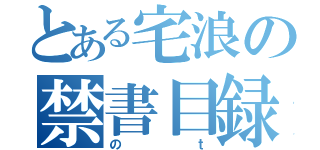 とある宅浪の
禁書目録
の t